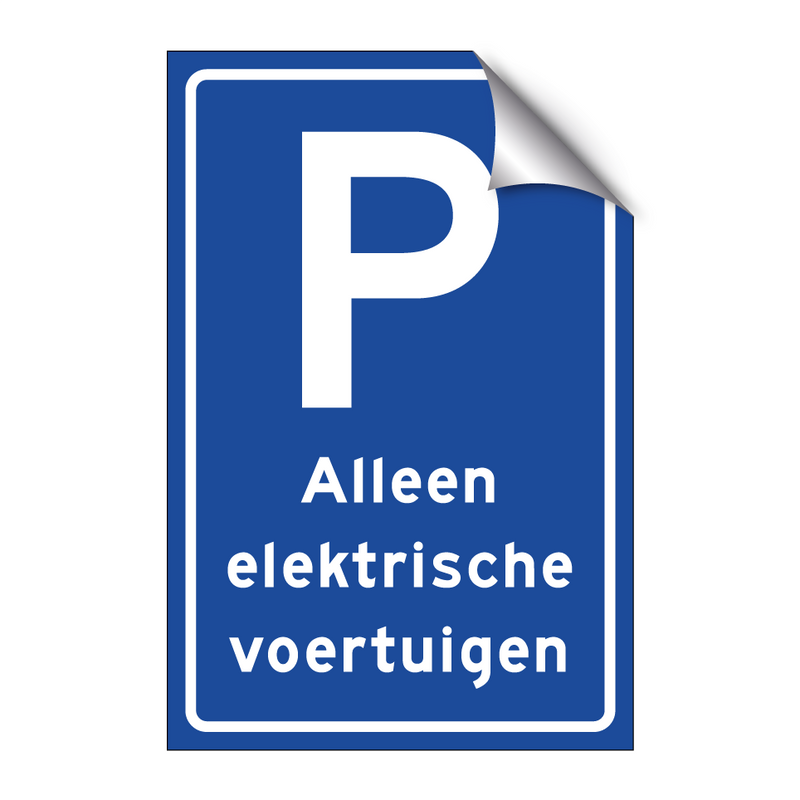 P

Alleen elektrische voertuigen